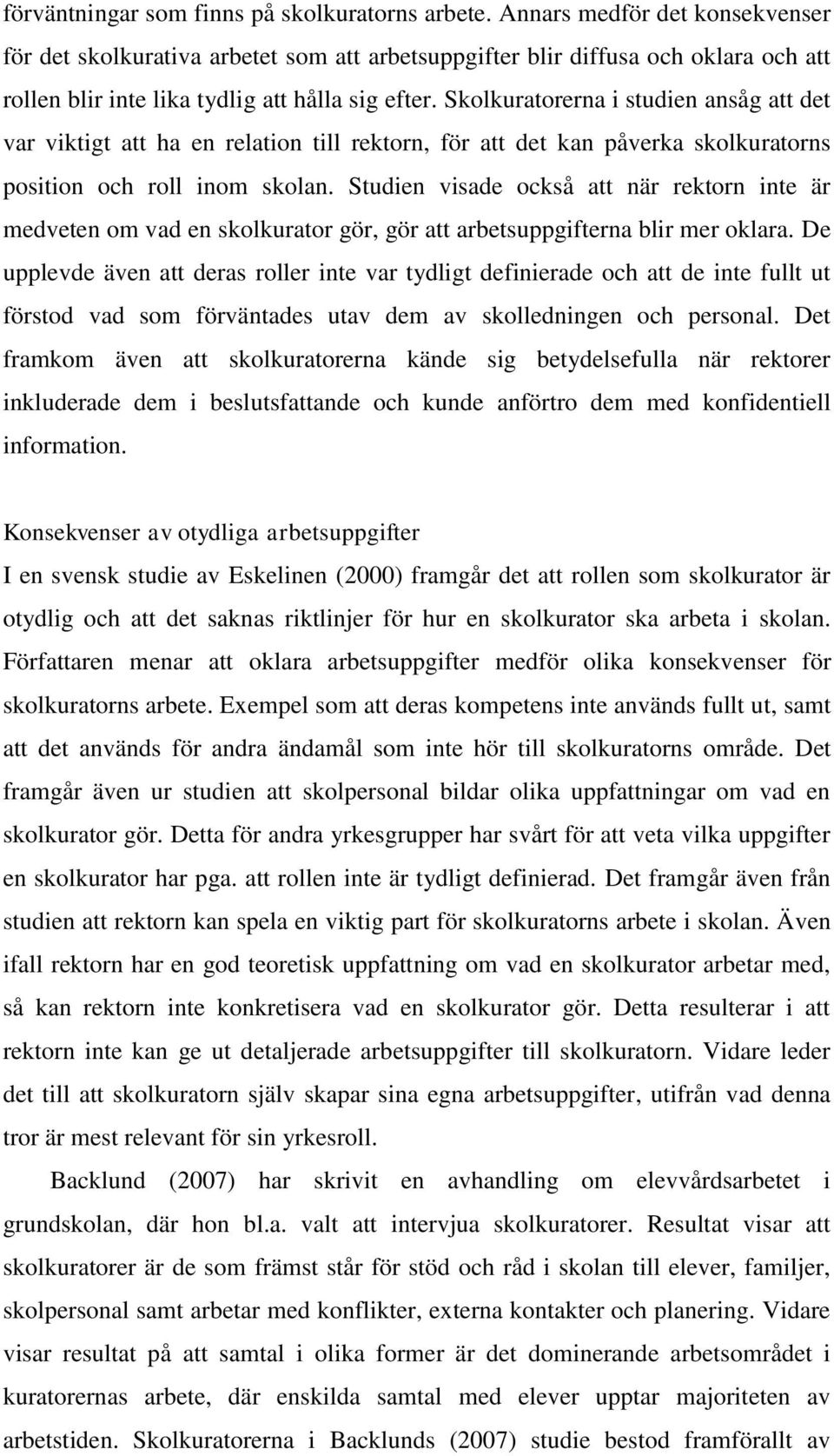 förväntningar som finns på skolkuratorns arbete. Annars medför det konsekvenser för det skolkurativa arbetet som att arbetsuppgifter blir diffusa och oklara och att rollen blir inte lika tydlig att hålla sig efter. Skolkuratorerna i studien ansåg att det var viktigt att ha en relation till rektorn, för att det kan påverka skolkuratorns position och roll inom skolan. Studien visade också att när rektorn inte är medveten om vad en skolkurator gör, gör att arbetsuppgifterna blir mer oklara. De upplevde även att deras roller inte var tydligt definierade och att de inte fullt ut förstod vad som förväntades utav dem av skolledningen och personal. Det framkom även att skolkuratorerna kände sig betydelsefulla när rektorer inkluderade dem i beslutsfattande och kunde anförtro dem med konfidentiell information.

Konsekvenser av otydliga arbetsuppgifter
I en svensk studie av Eskelinen (2000) framgår det att rollen som skolkurator är otydlig och att det saknas riktlinjer för hur en skolkurator ska arbeta i skolan. Författaren menar att oklara arbetsuppgifter medför olika konsekvenser för skolkuratorns arbete. Exempel som att deras kompetens inte används fullt ut, samt att det används för andra ändamål som inte hör till skolkuratorns område. Det framgår även ur studien att skolpersonal bildar olika uppfattningar om vad en skolkurator gör. Detta för andra yrkesgrupper har svårt för att veta vilka uppgifter en skolkurator har pga. att rollen inte är tydligt definierad. Det framgår även från studien att rektorn kan spela en viktig part för skolkuratorns arbete i skolan. Även ifall rektorn har en god teoretisk uppfattning om vad en skolkurator arbetar med, så kan rektorn inte konkretisera vad en skolkurator gör. Detta resulterar i att rektorn inte kan ge ut detaljerade arbetsuppgifter till skolkuratorn. Vidare leder det till att skolkuratorn själv skapar sina egna arbetsuppgifter, utifrån vad denna tror är mest relevant för sin yrkesroll.

Backlund (2007) har skrivit en avhandling om elevvårdsarbetet i grundskolan, där hon bl.a. valt att intervjua skolkuratorer. Resultat visar att skolkuratorer är de som främst står för stöd och råd i skolan till elever, familjer, skolpersonal samt arbetar med konflikter, externa kontakter och planering. Vidare visar resultat på att samtal i olika former är det dominerande arbetsområdet i kuratorernas arbete, där enskilda samtal med elever upptar majoriteten av arbetstiden. Skolkuratorerna i Backlunds (2007) studie bestod framförallt av